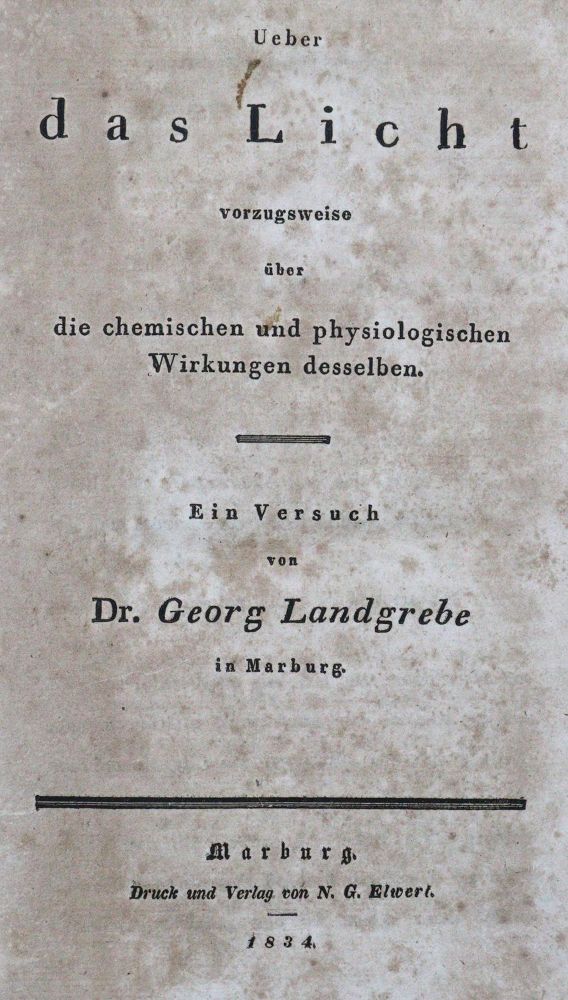 Ueber

das Licht

vorzugsweise

über

die chemischen und physiologischen Wirkungen desselben.

Ein Versuch

von

Dr. Georg Landgrebe

in Marburg.

Marburg.

Druck und Verlag von N. G. Elwert.

1834.